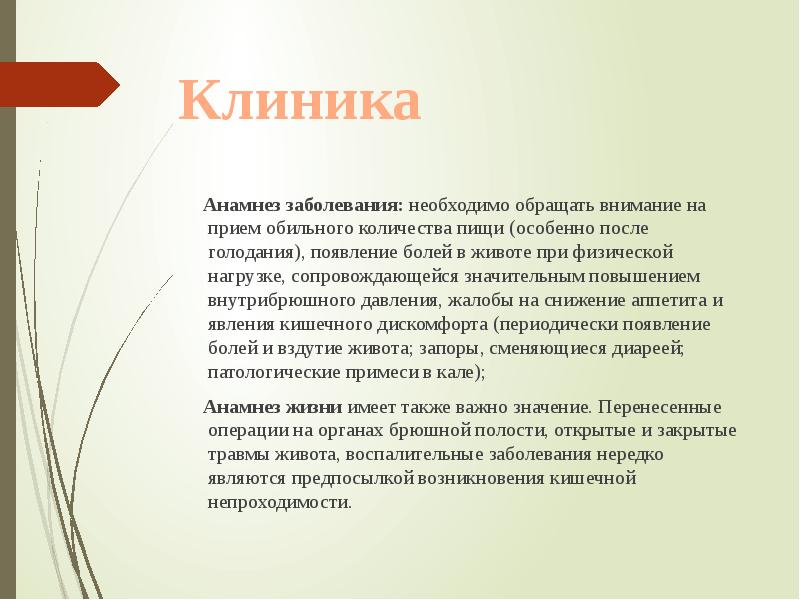 Клиника

Анамнез заболевания: необходимо обращать внимание на прием обильного количества пищи (особенно после голодания), появление болей в животе при физической нагрузке, сопровождающейся значительным повышением внутрибрюшного давления, жалобы на снижение аппетита и явления кишечного дискомфорта (периодически появление болей и вздутие живота; запоры, сменяющиеся диареей; патологические примеси в кале);

Анамнез жизни имеет также важно значение. Перенесенные операции на органах брюшной полости, открытые и закрытые травмы живота, воспалительные заболевания нередко являются предпосылкой возникновения кишечной непроходимости.